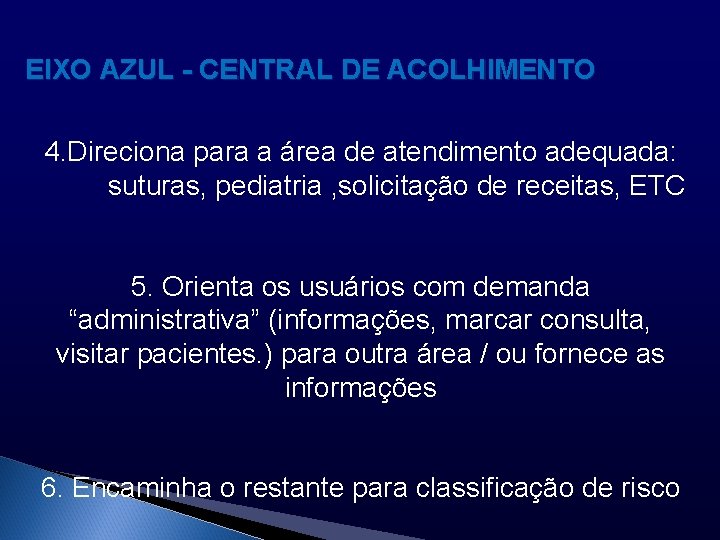 EIXO AZUL - CENTRAL DE ACOLHIMENTO

4.Direciona para a área de atendimento adequada: suturas, pediatria ,solicitação de receitas, ETC

5. Orienta os usuários com demanda “administrativa” (informações, marcar consulta, visitar pacientes.) para outra área / ou fornece as informações

6. Encaminha o restante para classificação de risco